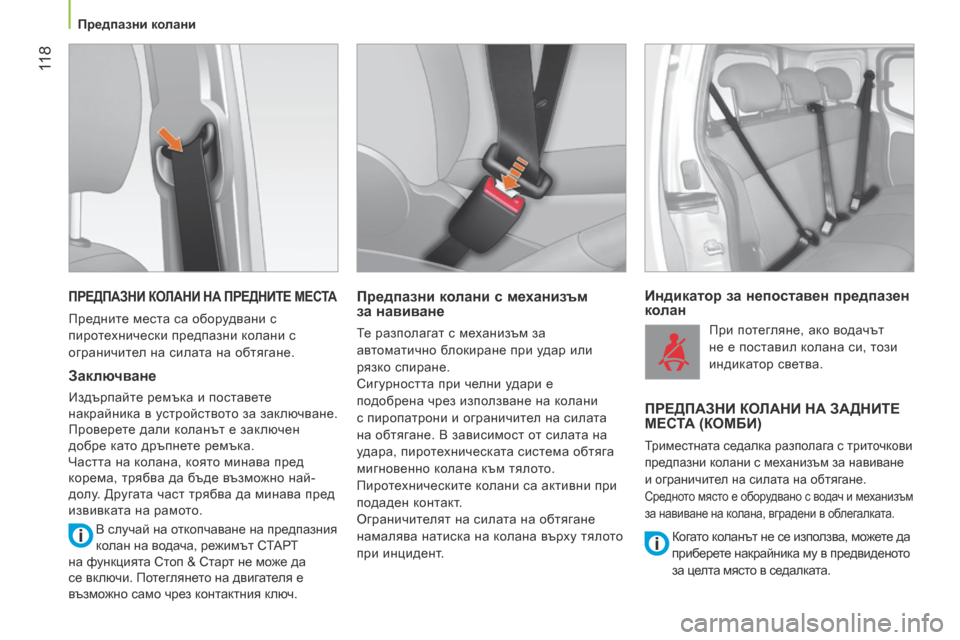 118

Предпазни колани

ПРЕДПАЗНИ КОЛАНИ НА ПРЕДНИТЕ МЕСТА

Предните места са оборудвани с пиротехнически предпазни колани с ограничител на силата на обтягане.

Заключване

Издърпайте ремъка и поставете накрайника в устройството за заключване.
Проверете дали коланът е заключен добре като дръпнете ремъка.
Частта на колана, която минава пред корема, трябва да бъде възможно най-долу. Другата част трябва да минава пред извивката на рамото.

В случай на откопчаване на предпазния колан на водача, режимът СТАРТ на функцията Стоп & Старт не може да се включи. Потеглянето на двигателя е възможно само чрез контактния ключ.

Предпазни колани с механизъм за навиване

Те разполагат с механизъм за автоматично блокиране при удар или рязко спиране.
Сигурността при челни удари е подобрена чрез използване на колани с пиропатрони и ограничител на силата на обтягане. В зависимост от силата на удара, пиротехническата система обтяга мигновенно колана към тялото.
Пиротехническите колани са активни при подаден контакт.
Ограничителят на силата на обтягане намалява натиска на колана върху тялото при инцидент.

Индикатор за непоставен предпазен колан

При потегляне, ако водачът не е поставил колана си, този индикатор светва.

ПРЕДПАЗНИ КОЛАНИ НА ЗАДНИТЕ МЕСТА (КОМБИ)

Триместната седалка разполага с триточкови предпазни колани с механизъм за навиване и ограничител на силата на обтягане.
Средното място е оборудвано с водач и механизъм за навиване на колана, вградени в облегалката.

Когато коланът не се използва, можете да приберете накрайника му в предвиденото за целта място в седалката.

carmanualsonline.info